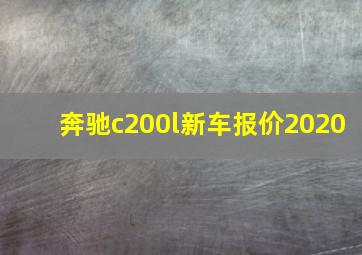 奔驰c200l新车报价2020